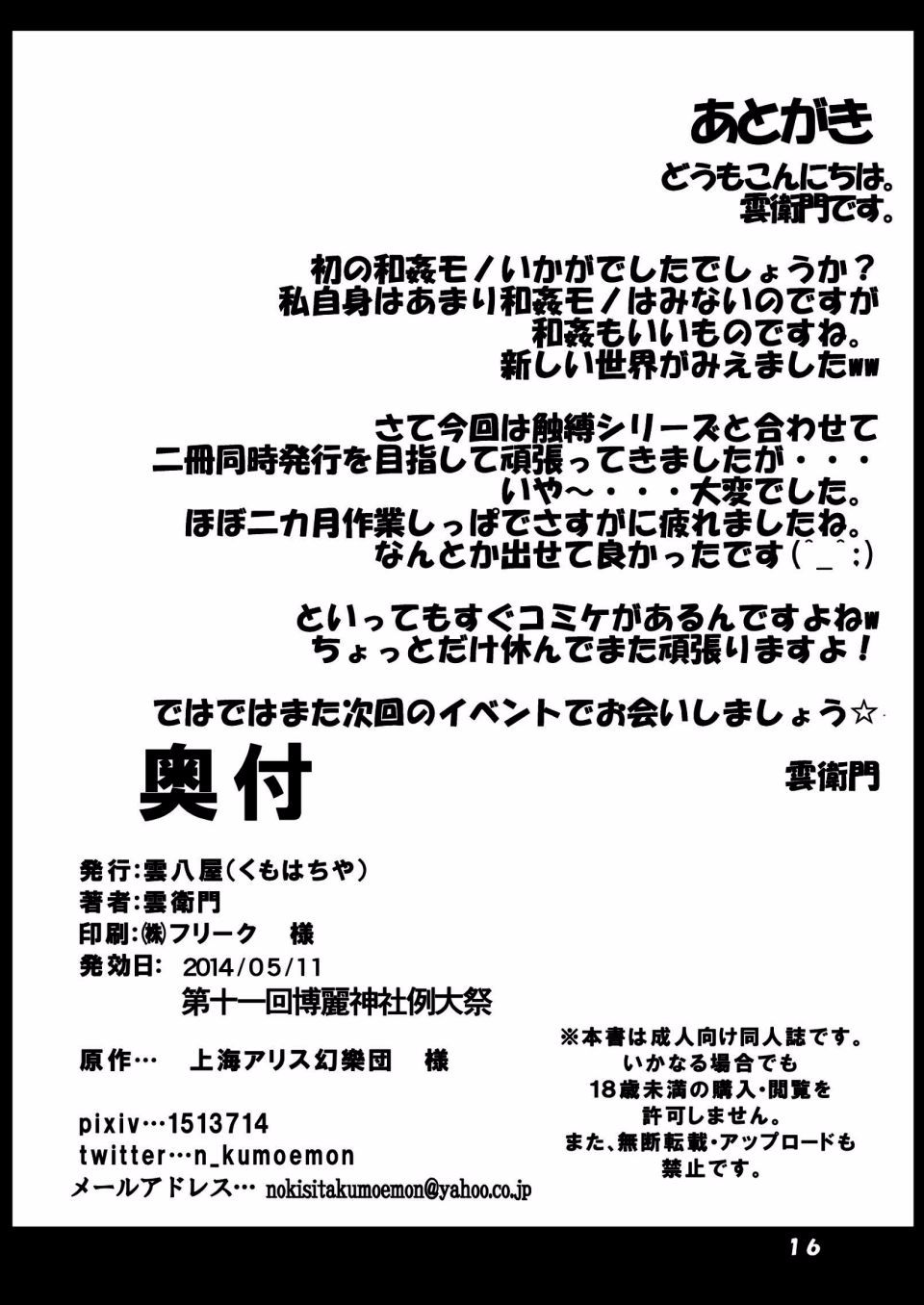 あとがき

どうもこんにちは。
雲衛門です。

初の和姦モノいかがでしたでしょうか？
私自身はあまり和姦モノはみないのですが
和姦もいいものですね。
新しい世界がみえましたww

さて今回は触縛シリーズと合わせて
二冊同時発行を目指して頑張ってきましたが・・・
いや～・・・大変でした。
ほぼ二カ月作業しっぱでさすがに疲れましたね。
なんとか出せて良かったです(^_^;)

といってもすぐコミケがあるんですよねw
ちょっとだけ休んでまた頑張りますよ！

ではではまた次回のイベントでお会いしましょう☆

雲衛門

奥付

発行:雲八屋(くもはちや)
著者:雲衛門
印刷:㈱フリーク　様
発効日:2014/05/11
第十一回博麗神社例大祭

原作…　上海アリス幻樂団　様

pixiv…1513714
twitter…n_kumoemon
メールアドレス… nokisitakumoemon@yahoo.co.jp

※本書は成人向け同人誌です。
いかなる場合でも
18歳未満の購入・閲覧を
許可しません。
また、無断転載・アップロードも
禁止です。

16